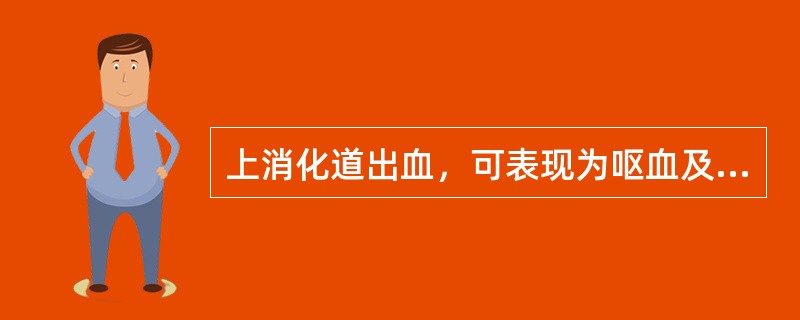 上消化道出血，可表现为呕血及...